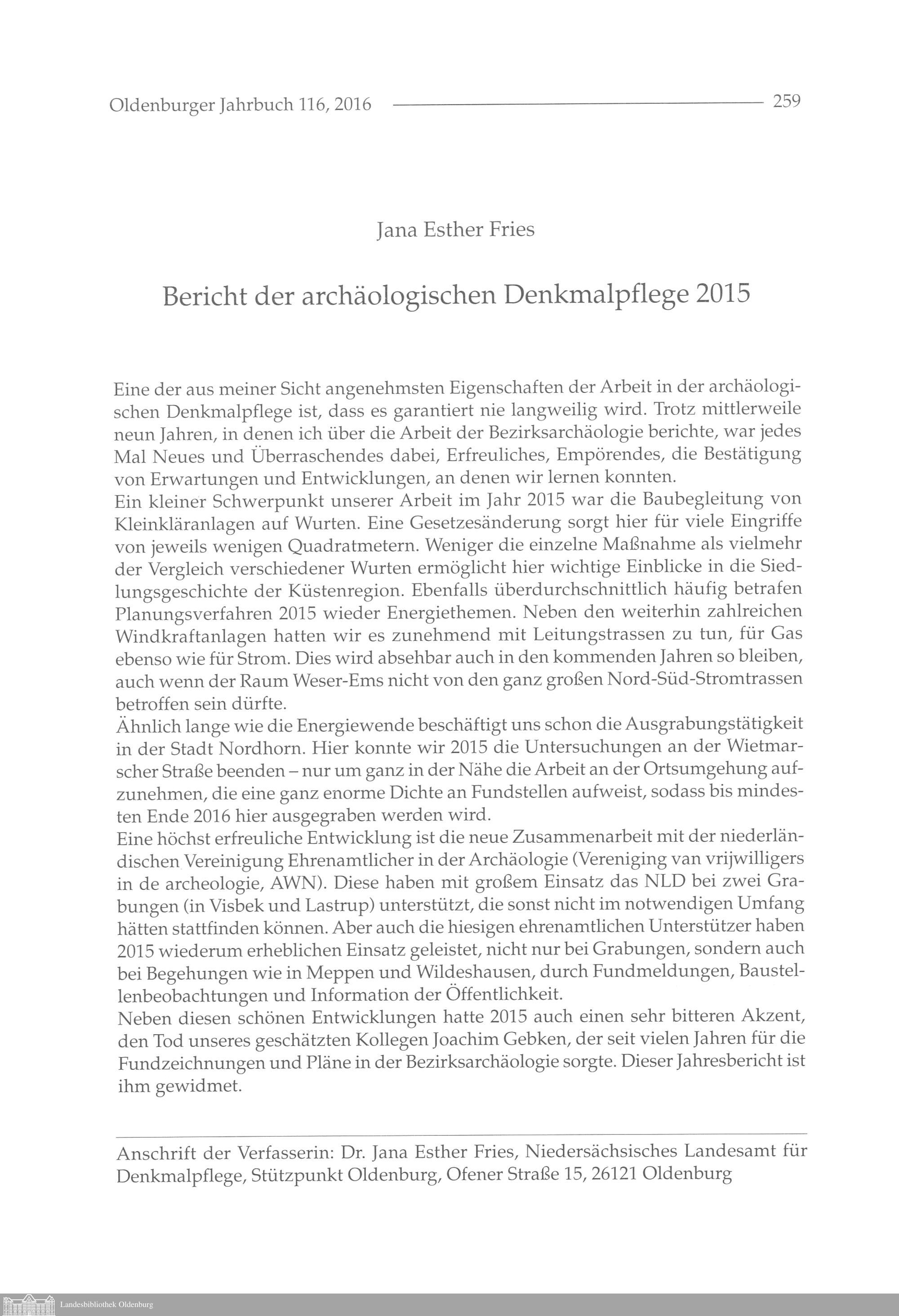 Oldenburger Jahrbuch 116, 2016 259

Jana Esther Fries

Bericht der archäologischen Denkmalpflege 2015

Eine der aus meiner Sicht angenehmsten Eigenschaften der Arbeit in der archäologischen Denkmalpflege ist, dass es garantiert nie langweilig wird. Trotz mittlerweile neun Jahren, in denen ich über die Arbeit der Bezirksarchäologie berichte, war jedes Mal Neues und Überraschendes dabei, Erfreuliches, Empörendes, die Bestätigung von Erwartungen und Entwicklungen, an denen wir lernen konnten.
Ein kleiner Schwerpunkt unserer Arbeit im Jahr 2015 war die Baubegleitung von Kleinkläranlagen auf Wurten. Eine Gesetzesänderung sorgt hier für viele Eingriffe von jeweils wenigen Quadratmetern. Weniger die einzelne Maßnahme als vielmehr der Vergleich verschiedener Wurten ermöglicht hier wichtige Einblicke in die Siedlungsgeschichte der Küstenregion. Ebenfalls überdurchschnittlich häufig betrafen Planungsverfahren 2015 wieder Energiethemen. Neben den weiterhin zahlreichen Windkraftanlagen hatten wir es zunehmend mit Leitungstrassen zu tun, für Gas ebenso wie für Strom. Dies wird absehbar auch in den kommenden Jahren so bleiben, auch wenn der Raum Weser-Ems nicht von den ganz großen Nord-Süd-Stromtrassen betroffen sein dürfte.
Ähnlich lange wie die Energiewende beschäftigt uns schon die Ausgrabungstätigkeit in der Stadt Nordhorn. Hier konnte wir 2015 die Untersuchungen an der Wietmarscher Straße beenden – nur um ganz in der Nähe die Arbeit an der Ortsumgehung aufzunehmen, die eine ganz enorme Dichte an Fundstellen aufweist, sodass bis mindesten Ende 2016 hier ausgegraben werden wird.
Eine höchst erfreuliche Entwicklung ist die neue Zusammenarbeit mit der niederländischen Vereinigung Ehrenamtlicher in der Archäologie (Vereniging van vrijwilligers in de archeologie, AWN). Diese haben mit großem Einsatz das NLD bei zwei Grabungen (in Visbek und Lastrup) unterstützt, die sonst nicht im notwendigen Umfang hätten stattfinden können. Aber auch die hiesigen ehrenamtlichen Unterstützer haben 2015 wiederum erheblichen Einsatz geleistet, nicht nur bei Grabungen, sondern auch bei Begehungen wie in Meppen und Wildeshausen, durch Fundmeldungen, Baustellenbeobachtungen und Information der Öffentlichkeit.
Neben diesen schönen Entwicklungen hatte 2015 auch einen sehr bitteren Akzent, den Tod unseres geschätzten Kollegen Joachim Gebken, der seit vielen Jahren für die Fundzeichnungen und Pläne in der Bezirksarchäologie sorgte. Dieser Jahresbericht ist ihm gewidmet.

Anschrift der Verfasserin: Dr. Jana Esther Fries, Niedersächsisches Landesamt für Denkmalpflege, Stützpunkt Oldenburg, Ofener Straße 15, 26121 Oldenburg

Landesbibliothek Oldenburg